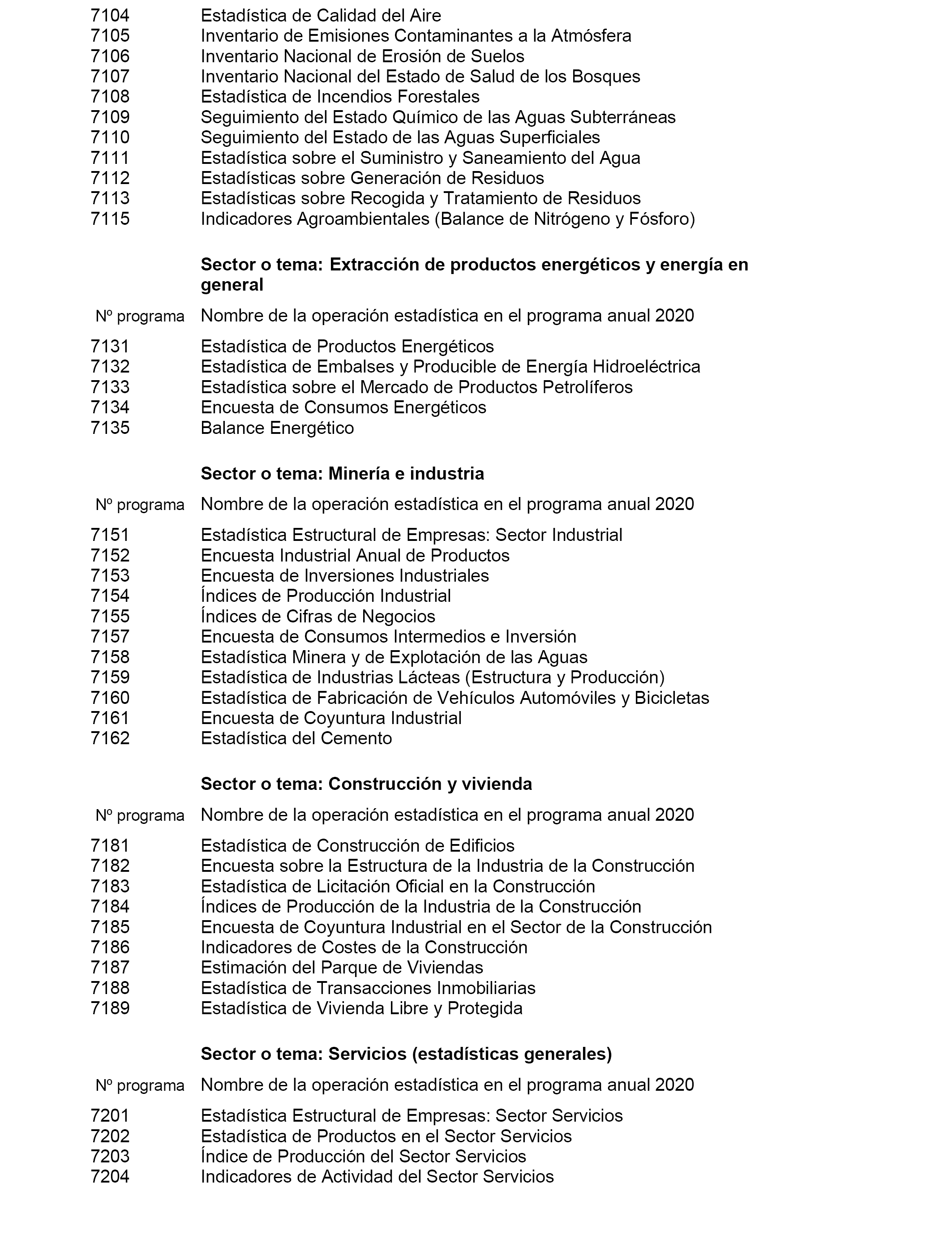 7104 Estadística de Calidad del Aire
7105 Inventario de Emisiones Contaminantes a la Atmósfera
7106 Inventario Nacional de Erosión de Suelos
7107 Inventario Nacional del Estado de Salud de los Bosques
7108 Estadística de Incendios Forestales
7109 Seguimiento del Estado Químico de las Aguas Subterráneas
7110 Seguimiento del Estado de las Aguas Superficiales
7111 Estadística sobre el Suministro y Saneamiento del Agua
7112 Estadísticas sobre Generación de Residuos
7113 Estadísticas sobre Recogida y Tratamiento de Residuos
7115 Indicadores Agroambientales (Balance de Nitrógeno y Fósforo)

Sector o tema: Extracción de productos energéticos y energía en general

Nº programa Nombre de la operación estadística en el programa anual 2020

7131 Estadística de Productos Energéticos
7132 Estadística de Embalses y Producible de Energía Hidroeléctrica
7133 Estadística sobre el Mercado de Productos Petrolíferos
7134 Encuesta de Consumos Energéticos
7135 Balance Energético

Sector o tema: Minería e industria

Nº programa Nombre de la operación estadística en el programa anual 2020

7151 Estadística Estructural de Empresas: Sector Industrial
7152 Encuesta Industrial Anual de Productos
7153 Encuesta de Inversiones Industriales
7154 Índices de Producción Industrial
7155 Índices de Cifras de Negocios
7157 Encuesta de Consumos Intermedios e Inversión
7158 Estadística Minera y de Explotación de las Aguas
7159 Estadística de Industrias Lácteas (Estructura y Producción)
7160 Estadística de Fabricación de Vehículos Automóviles y Bicicletas
7161 Encuesta de Coyuntura Industrial
7162 Estadística del Cemento

Sector o tema: Construcción y vivienda

Nº programa Nombre de la operación estadística en el programa anual 2020

7181 Estadística de Construcción de Edificios
7182 Encuesta sobre la Estructura de la Industria de la Construcción
7183 Estadística de Licitación Oficial en la Construcción
7184 Índices de Producción de la Industria de la Construcción
7185 Encuesta de Coyuntura Industrial en el Sector de la Construcción
7186 Indicadores de Costes de la Construcción
7187 Estimación del Parque de Viviendas
7188 Estadística de Transacciones Inmobiliarias
7189 Estadística de Vivienda Libre y Protegida

Sector o tema: Servicios (estadísticas generales)

Nº programa Nombre de la operación estadística en el programa anual 2020

7201 Estadística Estructural de Empresas: Sector Servicios
7202 Estadística de Productos en el Sector Servicios
7203 Índice de Producción del Sector Servicios
7204 Indicadores de Actividad del Sector Servicios